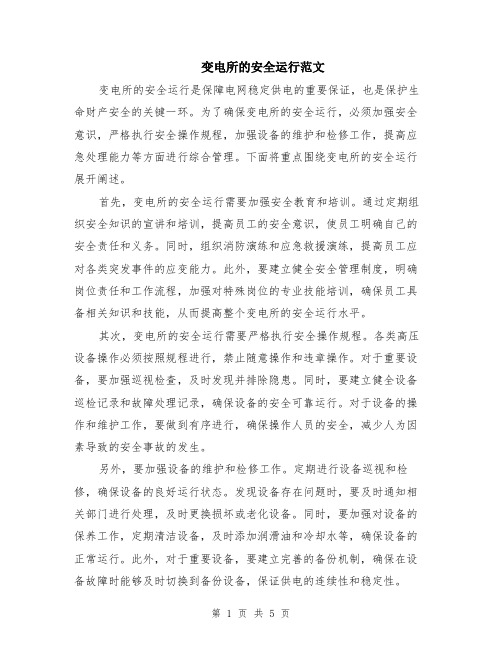 变电所的安全运行范文

变电所的安全运行是保障电网稳定供电的重要保证，也是保护生命财产安全的关键一环。为了确保变电所的安全运行，必须加强安全意识，严格执行安全操作规程，加强设备的维护和检修工作，提高应急处理能力等方面进行综合管理。下面将重点围绕变电所的安全运行展开阐述。

首先，变电所的安全运行需要加强安全教育和培训。通过定期组织安全知识的宣讲和培训，提高员工的安全意识，使员工明确自己的安全责任和义务。同时，组织消防演练和应急救援演练，提高员工应对各类突发事件的应变能力。此外，要建立健全安全管理制度，明确岗位责任和工作流程，加强对特殊岗位的专业技能培训，确保员工具备相关知识和技能，从而提高整个变电所的安全运行水平。

其次，变电所的安全运行需要严格执行安全操作规程。各类高压设备操作必须按照规程进行，禁止随意操作和违章操作。对于重要设备，要加强巡视检查，及时发现并排除隐患。同时，要建立健全设备巡检记录和故障处理记录，确保设备的安全可靠运行。对于设备的操作和维护工作，要做到有序进行，确保操作人员的安全，减少人为因素导致的安全事故的发生。

另外，要加强设备的维护和检修工作。定期进行设备巡视和检修，确保设备的良好运行状态。发现设备存在问题时，要及时通知相关部门进行处理，及时更换损坏或老化设备。同时，要加强对设备的保养工作，定期清洁设备，及时添加润滑油和冷却水等，确保设备的正常运行。此外，对于重要设备，要建立完善的备份机制，确保在设备故障时能够及时切换到备份设备，保证供电的连续性和稳定性。

第 1 页 共 5 页